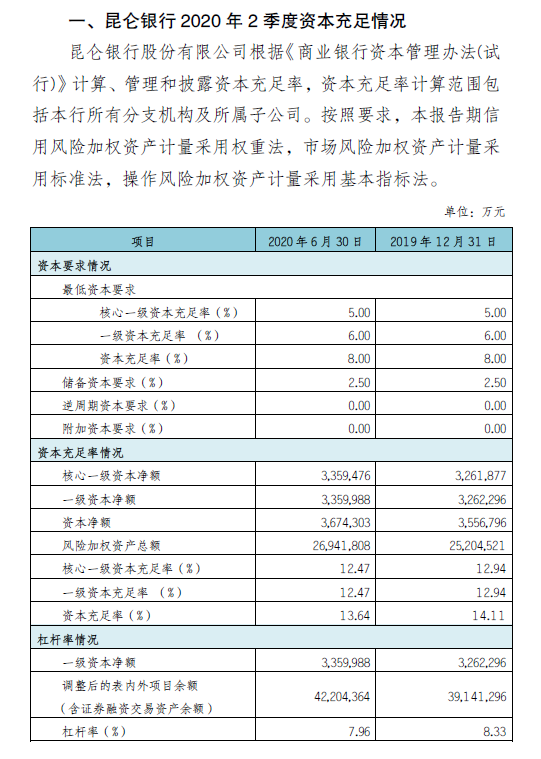 一、昆仑银行 2020 年 2 季度资本充足情况

昆仑银行股份有限公司根据《商业银行资本管理办法(试行)》计算、管理和披露资本充足率，资本充足率计算范围包括本行所有分支机构及所属子公司。按照要求，本报告期信用风险加权资产计量采用权重法，市场风险加权资产计量采用标准法，操作风险加权资产计量采用基本指标法。

单位：万元

| 项目 | 2020 年 6 月 30 日 | 2019 年 12 月 31 日 |
|---|---|---|
| 资本要求情况 | | |
| 最低资本要求 | | |
| 核心一级资本充足率（%） | 5.00 | 5.00 |
| 一级资本充足率 （%） | 6.00 | 6.00 |
| 资本充足率（%） | 8.00 | 8.00 |
| 储备资本要求（%） | 2.50 | 2.50 |
| 逆周期资本要求（%） | 0.00 | 0.00 |
| 附加资本要求（%） | 0.00 | 0.00 |
| 资本充足率情况 | | |
| 核心一级资本净额 | 3,359,476 | 3,261,877 |
| 一级资本净额 | 3,359,988 | 3,262,296 |
| 资本净额 | 3,674,303 | 3,556,796 |
| 风险加权资产总额 | 26,941,808 | 25,204,521 |
| 核心一级资本充足率（%） | 12.47 | 12.94 |
| 一级资本充足率 （%） | 12.47 | 12.94 |
| 资本充足率（%） | 13.64 | 14.11 |
| 杠杆率情况 | | |
| 一级资本净额 | 3,359,988 | 3,262,296 |
| 调整后的表内外项目余额（含证券融资交易资产余额） | 42,204,364 | 39,141,296 |
| 杠杆率（%） | 7.96 | 8.33 |